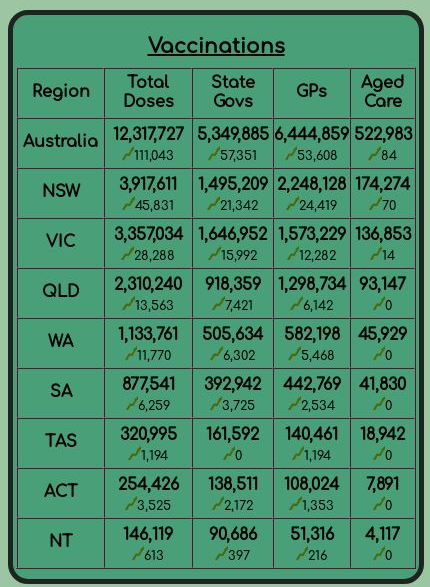 Vaccinations

| Region | Total Doses | State Govs | GPs | Aged Care |
|---|---|---|---|---|
| Australia | 12,317,727 111,043 | 5,349,885 57,351 | 6,444,859 53,608 | 522,983 84 |
| NSW | 3,917,611 45,831 | 1,495,209 21,342 | 2,248,128 24,419 | 174,274 70 |
| VIC | 3,357,034 28,288 | 1,646,952 15,992 | 1,573,229 12,282 | 136,853 14 |
| QLD | 2,310,240 13,563 | 918,359 7,421 | 1,298,734 6,142 | 93,147 0 |
| WA | 1,133,761 11,770 | 505,634 6,302 | 582,198 5,468 | 45,929 0 |
| SA | 877,541 6,259 | 392,942 3,725 | 442,769 2,534 | 41,830 0 |
| TAS | 320,995 1,194 | 161,592 0 | 140,461 1,194 | 18,942 0 |
| ACT | 254,426 3,525 | 138,511 2,172 | 108,024 1,353 | 7,891 0 |
| NT | 146,119 613 | 90,686 397 | 51,316 216 | 4,117 0 |